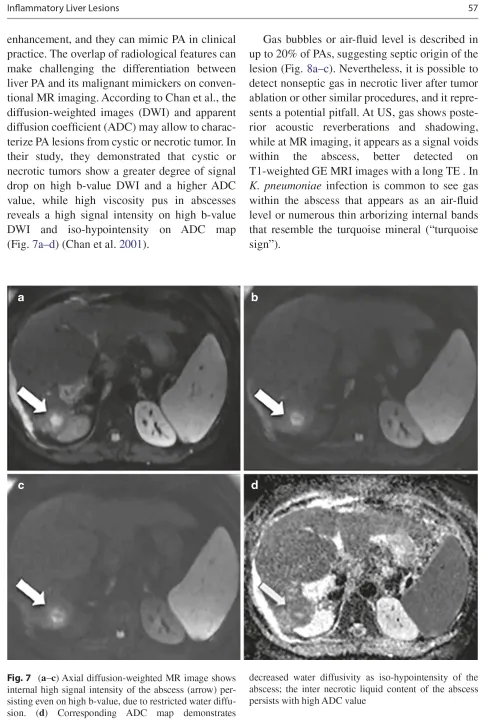 Inflammatory Liver Lesions

57

enhancement, and they can mimic PA in clinical practice. The overlap of radiological features can make challenging the differentiation between liver PA and its malignant mimickers on conventional MR imaging. According to Chan et al., the diffusion-weighted images (DWI) and apparent diffusion coefficient (ADC) may allow to characterize PA lesions from cystic or necrotic tumor. In their study, they demonstrated that cystic or necrotic tumors show a greater degree of signal drop on high b-value DWI and a higher ADC value, while high viscosity pus in abscesses reveals a high signal intensity on high b-value DWI and iso-hypointensity on ADC map (Fig. 7a–d) (Chan et al. 2001).

Gas bubbles or air-fluid level is described in up to 20% of PAs, suggesting septic origin of the lesion (Fig. 8a–c). Nevertheless, it is possible to detect nonseptic gas in necrotic liver after tumor ablation or other similar procedures, and it represents a potential pitfall. At US, gas shows posterior acoustic reverberations and shadowing, while at MR imaging, it appears as a signal voids within the abscess, better detected on T1-weighted GE MRI images with a long TE . In K. pneumoniae infection is common to see gas within the abscess that appears as an air-fluid level or numerous thin arborizing internal bands that resemble the turquoise mineral ("turquoise sign").

a

b

c

d

Fig. 7 (a–c) Axial diffusion-weighted MR image shows internal high signal intensity of the abscess (arrow) persisting even on high b-value, due to restricted water diffusion. (d) Corresponding ADC map demonstrates decreased water diffusivity as iso-hypointensity of the abscess; the inter necrotic liquid content of the abscess persists with high ADC value